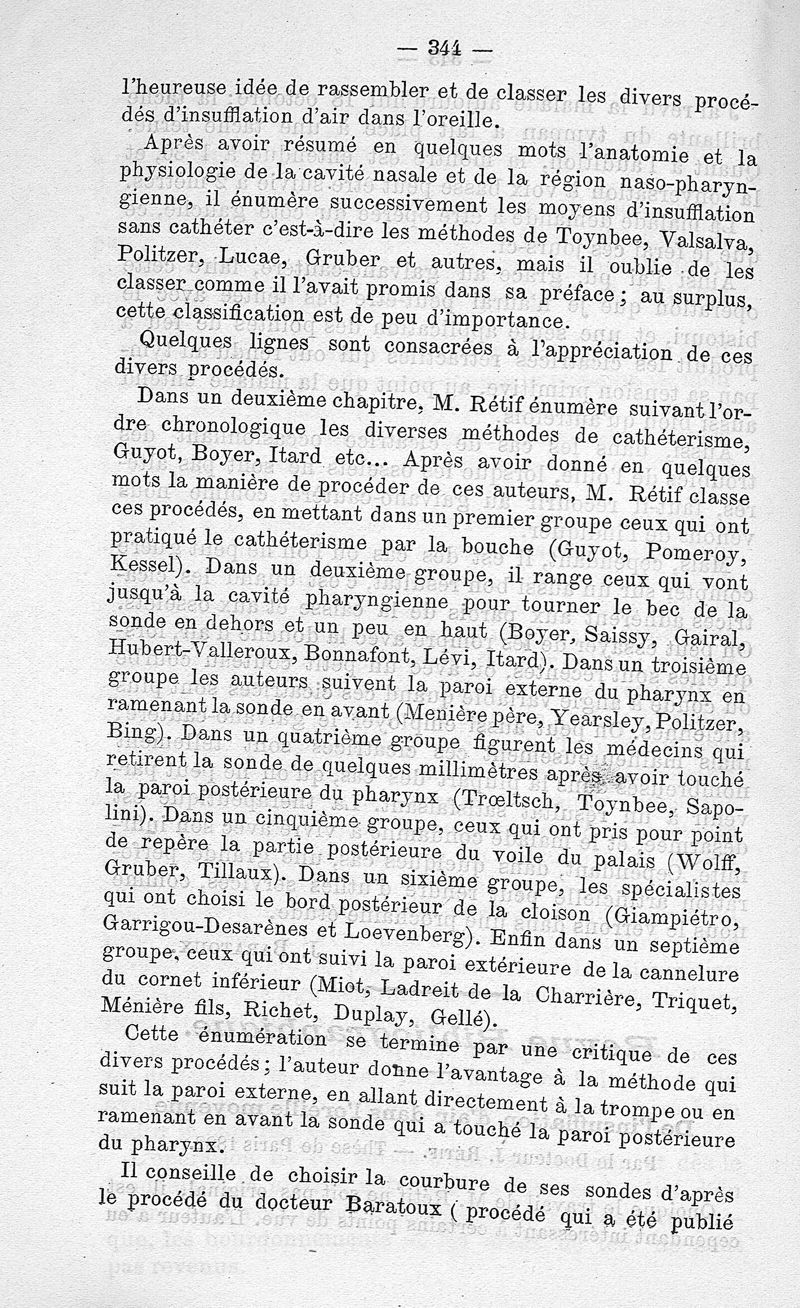 — 344 —

l'heureuse idée de rassembler et de classer les divers procédés d'insufflation d'air dans l'oreille.

Après avoir résumé en quelques mots l'anatomie et la physiologie de la cavité nasale et de la région naso-pharyngienne, il énumère successivement les moyens d'insufflation sans cathéter c'est-à-dire les méthodes de Toynbee, Valsalva, Politzer, Lucae, Gruber et autres, mais il oublie de les classer comme il l'avait promis dans sa préface ; au surplus, cette classification est de peu d'importance.

Quelques lignes sont consacrées à l'appréciation de ces divers procédés.

Dans un deuxième chapitre, M. Rétif énumère suivant l'ordre chronologique les diverses méthodes de cathéterisme, Guyot, Boyer, Itard etc... Après avoir donné en quelques mots la manière de procéder de ces auteurs, M. Rétif classe ces procédés, en mettant dans un premier groupe ceux qui ont pratiqué le cathéterisme par la bouche (Guyot, Pomeroy, Kessel). Dans un deuxième groupe, il range ceux qui vont jusqu'à la cavité pharyngienne pour tourner le bec de la sonde en dehors et un peu en haut (Boyer, Saissy, Gairal, Hubert-Valleroux, Bonnafont, Lévi, Itard). Dans un troisième groupe les auteurs suivent la paroi externe du pharynx en ramenant la sonde en avant (Menière père, Yearsley, Politzer, Bing). Dans un quatrième groupe figurent les médecins qui retirent la sonde de quelques millimètres après avoir touché la paroi postérieure du pharynx (Trœltsch, Toynbee, Sapolini). Dans un cinquième groupe, ceux qui ont pris pour point de repère la partie postérieure du voile du palais (Wolff, Gruber, Tillaux). Dans un sixième groupe, les spécialistes qui ont choisi le bord postérieur de la cloison (Giampiétro, Garrigou-Desarènes et Loevenberg). Enfin dans un septième groupe, ceux qui ont suivi la paroi extérieure de la cannelure du cornet inférieur (Miot, Ladreit de la Charrière, Triquet, Ménière fils, Richet, Duplay, Gellé).

Cette énumération se termine par une critique de ces divers procédés ; l'auteur donne l'avantage à la méthode qui suit la paroi externe, en allant directement à la trompe ou en ramenant en avant la sonde qui a touché la paroi postérieure du pharynx.

Il conseille de choisir la courbure de ses sondes d'après le procédé du docteur Baratoux ( procédé qui a été publié